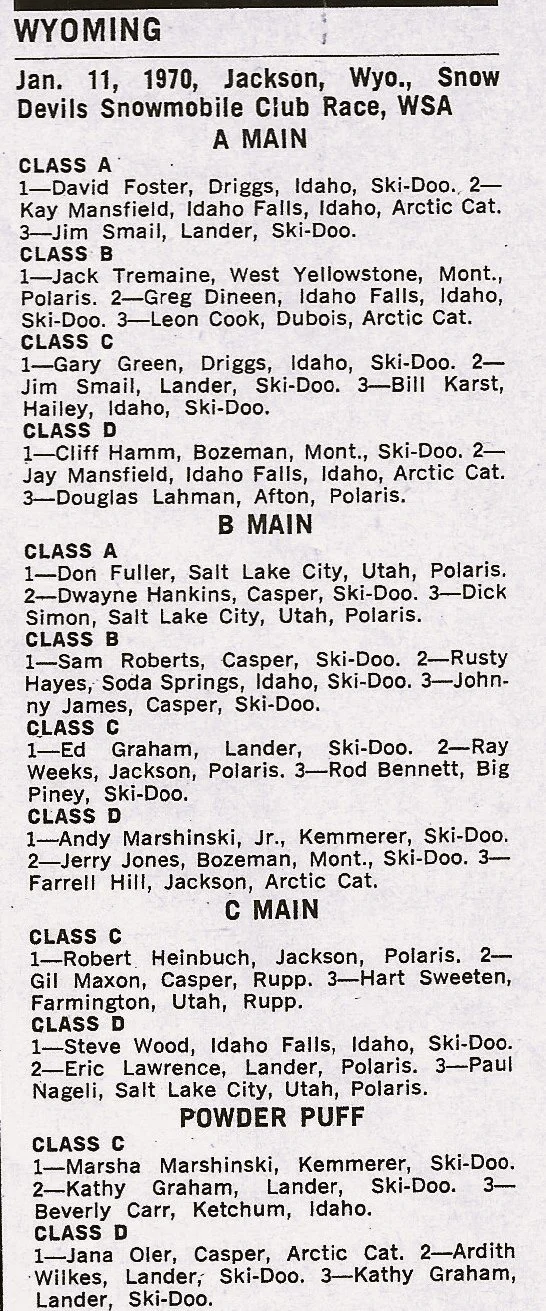 WYOMING

Jan. 11, 1970, Jackson, Wyo., Snow Devils Snowmobile Club Race, WSA

A MAIN

CLASS A
1—David Foster, Driggs, Idaho, Ski-Doo. 2—Kay Mansfield, Idaho Falls, Idaho, Arctic Cat. 3—Jim Smail, Lander, Ski-Doo.

CLASS B
1—Jack Tremaine, West Yellowstone, Mont., Polaris. 2—Greg Dineen, Idaho Falls, Idaho, Ski-Doo. 3—Leon Cook, Dubois, Arctic Cat.

CLASS C
1—Gary Green, Driggs, Idaho, Ski-Doo. 2—Jim Smail, Lander, Ski-Doo. 3—Bill Karst, Hailey, Idaho, Ski-Doo.

CLASS D
1—Cliff Hamm, Bozeman, Mont., Ski-Doo. 2—Jay Mansfield, Idaho Falls, Idaho, Arctic Cat. 3—Douglas Lahman, Afton, Polaris.

B MAIN

CLASS A
1—Don Fuller, Salt Lake City, Utah, Polaris. 2—Dwayne Hankins, Casper, Ski-Doo. 3—Dick Simon, Salt Lake City, Utah, Polaris.

CLASS B
1—Sam Roberts, Casper, Ski-Doo. 2—Rusty Hayes, Soda Springs, Idaho, Ski-Doo. 3—Johnny James, Casper, Ski-Doo.

CLASS C
1—Ed Graham, Lander, Ski-Doo. 2—Ray Weeks, Jackson, Polaris. 3—Rod Bennett, Big Piney, Ski-Doo.

CLASS D
1—Andy Marshinski, Jr., Kemmerer, Ski-Doo. 2—Jerry Jones, Bozeman, Mont., Ski-Doo. 3—Farrell Hill, Jackson, Arctic Cat.

C MAIN

CLASS C
1—Robert Heinbuch, Jackson, Polaris. 2—Gil Maxon, Casper, Rupp. 3—Hart Sweeten, Farmington, Utah, Rupp.

CLASS D
1—Steve Wood, Idaho Falls, Idaho, Ski-Doo. 2—Eric Lawrence, Lander, Polaris. 3—Paul Nageli, Salt Lake City, Utah, Polaris.

POWDER PUFF

CLASS C
1—Marsha Marshinski, Kemmerer, Ski-Doo. 2—Kathy Graham, Lander, Ski-Doo. 3—Beverly Carr, Ketchum, Idaho.

CLASS D
1—Jana Oler, Casper, Arctic Cat. 2—Ardith Wilkes, Lander, Ski-Doo. 3—Kathy Graham, Lander, Ski-Doo.